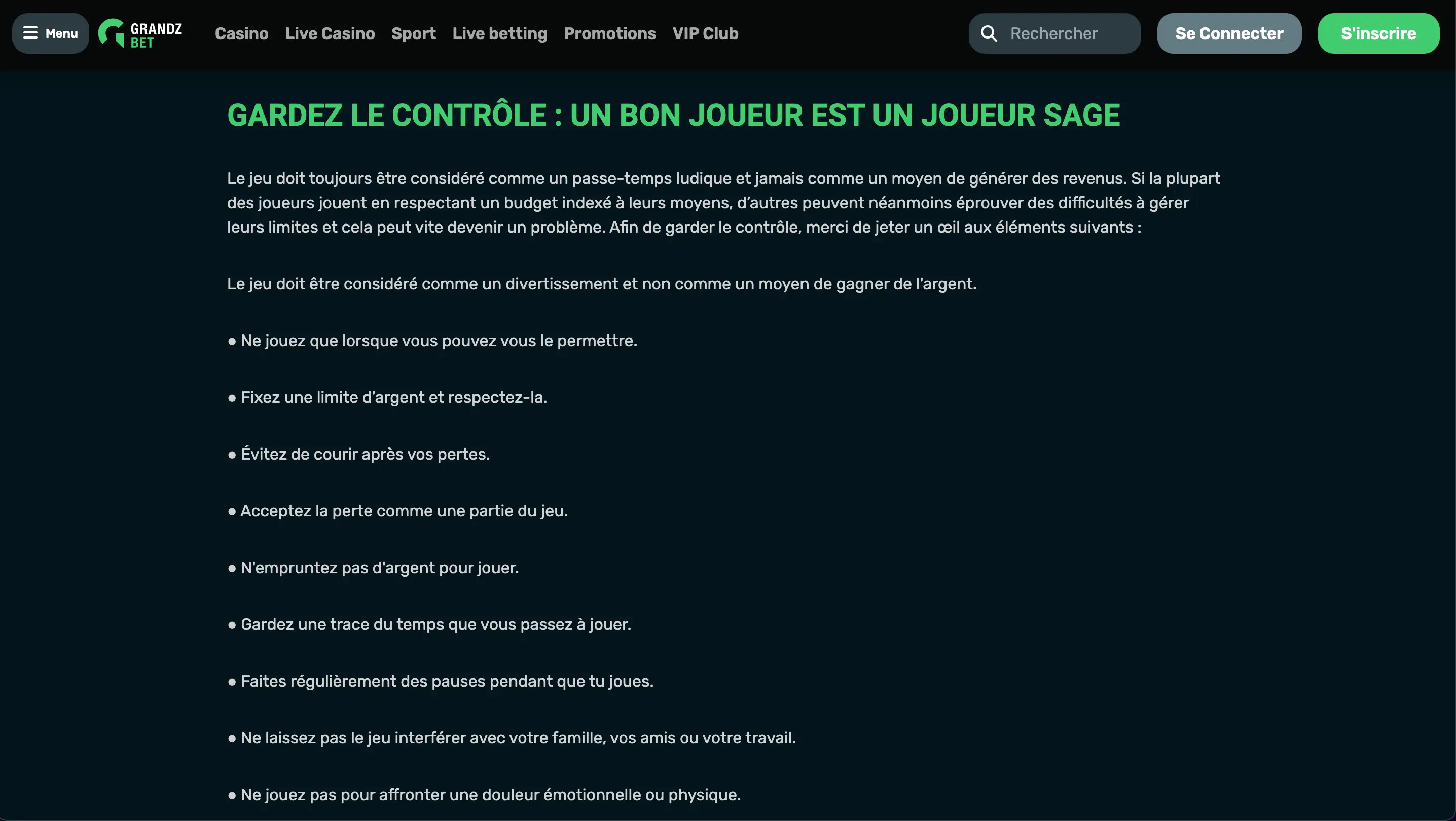 Menu GRANDZ BET Casino Live Casino Sport Live betting Promotions VIP Club Rechercher Se Connecter S'inscrire

GARDEZ LE CONTRÔLE : UN BON JOUEUR EST UN JOUEUR SAGE

Le jeu doit toujours être considéré comme un passe-temps ludique et jamais comme un moyen de générer des revenus. Si la plupart des joueurs jouent en respectant un budget indexé à leurs moyens, d'autres peuvent néanmoins éprouver des difficultés à gérer leurs limites et cela peut vite devenir un problème. Afin de garder le contrôle, merci de jeter un œil aux éléments suivants :

Le jeu doit être considéré comme un divertissement et non comme un moyen de gagner de l'argent.

● Ne jouez que lorsque vous pouvez vous le permettre.

● Fixez une limite d'argent et respectez-la.

● Évitez de courir après vos pertes.

● Acceptez la perte comme une partie du jeu.

● N'empruntez pas d'argent pour jouer.

● Gardez une trace du temps que vous passez à jouer.

● Faites régulièrement des pauses pendant que tu joues.

● Ne laissez pas le jeu interférer avec votre famille, vos amis ou votre travail.

● Ne jouez pas pour affronter une douleur émotionnelle ou physique.